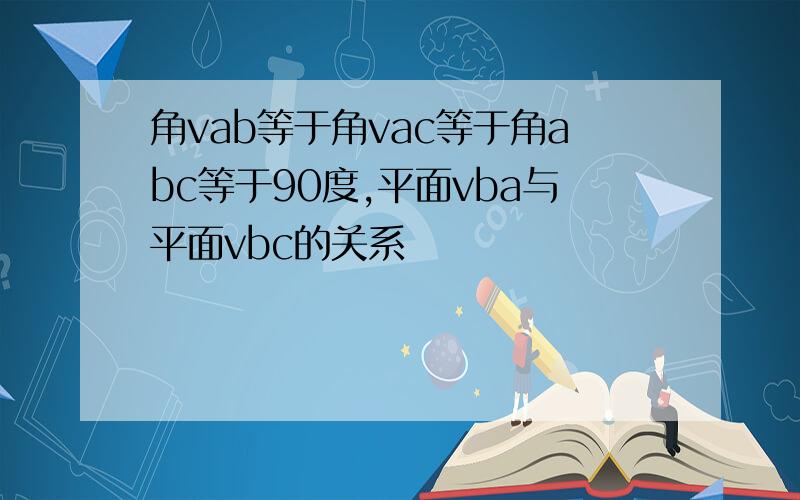 角vab等于角vac等于角abc等于90度,平面vba与平面vbc的关系